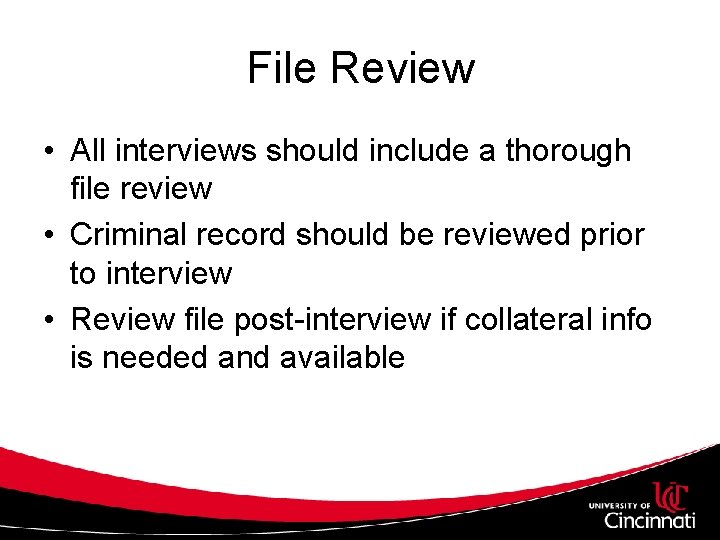 File Review

• All interviews should include a thorough file review

• Criminal record should be reviewed prior to interview

• Review file post-interview if collateral info is needed and available

UC
UNIVERSITY OF
Cincinnati